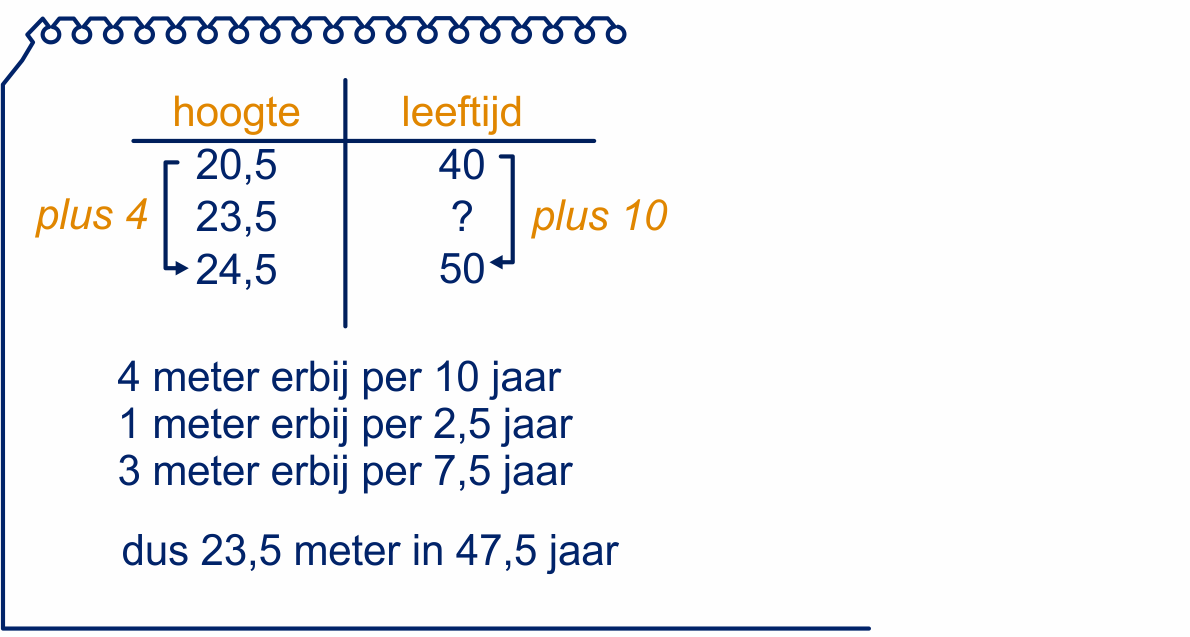 | hoogte | leeftijd |
|---|---|
| 20,5 | 40 |
| 23,5 | ? |
| 24,5 | 50 |

plus 4

plus 10

4 meter erbij per 10 jaar
1 meter erbij per 2,5 jaar
3 meter erbij per 7,5 jaar

dus 23,5 meter in 47,5 jaar